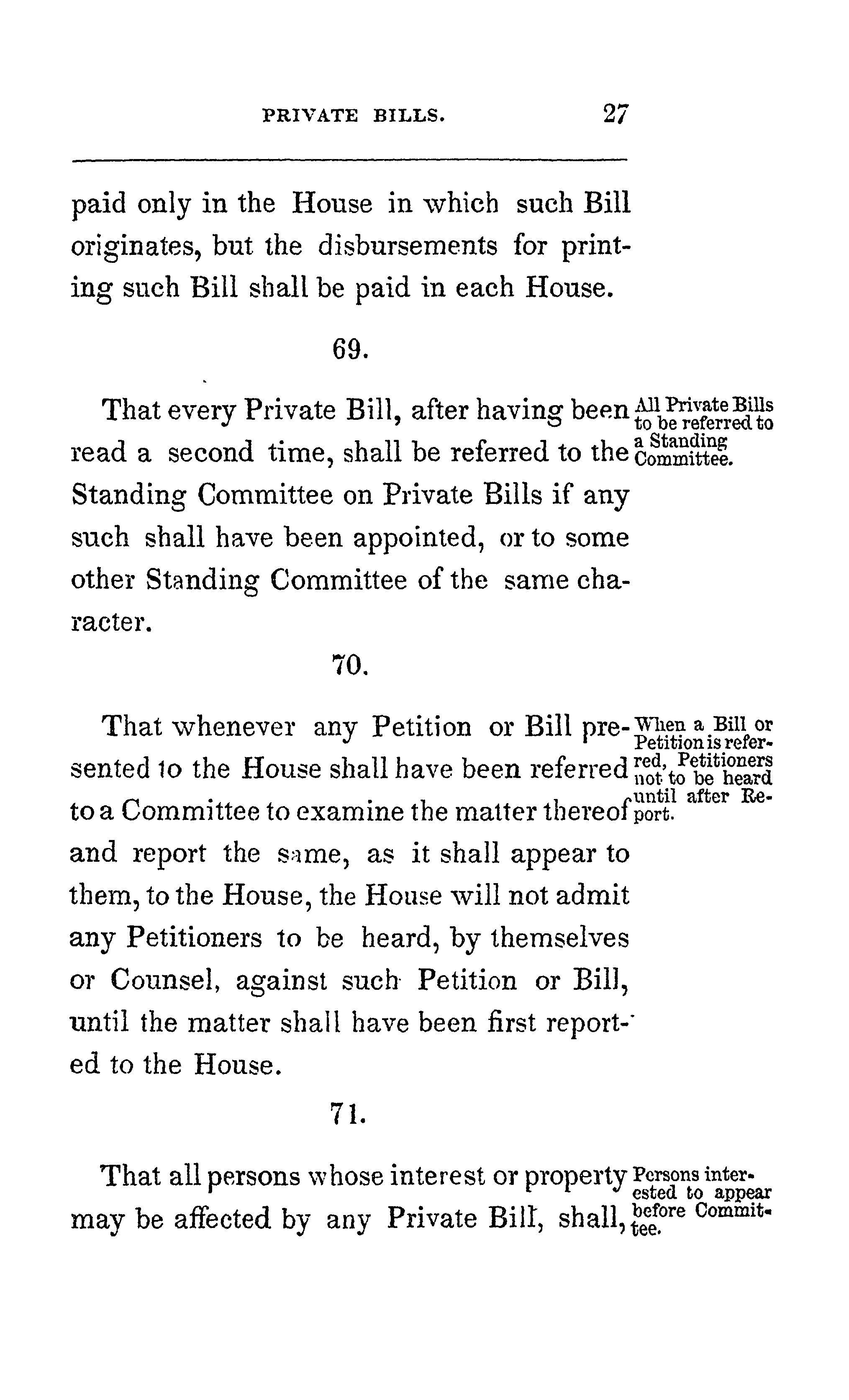 PRIVATE BILLS. 27

paid only in the House in which such Bill originates, but the disbursements for printing such Bill shall be paid in each House.

69.

That every Private Bill, after having been read a second time, shall be referred to the Standing Committee on Private Bills if any such shall have been appointed, or to some other Standing Committee of the same character.

All Private Bills to be referred to a Standing Committee.

70.

That whenever any Petition or Bill presented to the House shall have been referred to a Committee to examine the matter thereof and report the same, as it shall appear to them, to the House, the House will not admit any Petitioners to be heard, by themselves or Counsel, against such Petition or Bill, until the matter shall have been first reported to the House.

When a Bill or Petition is referred, Petitioners not to be heard until after Report.

71.

That all persons whose interest or property may be affected by any Private Bill, shall,

Persons interested to appear before Committee.